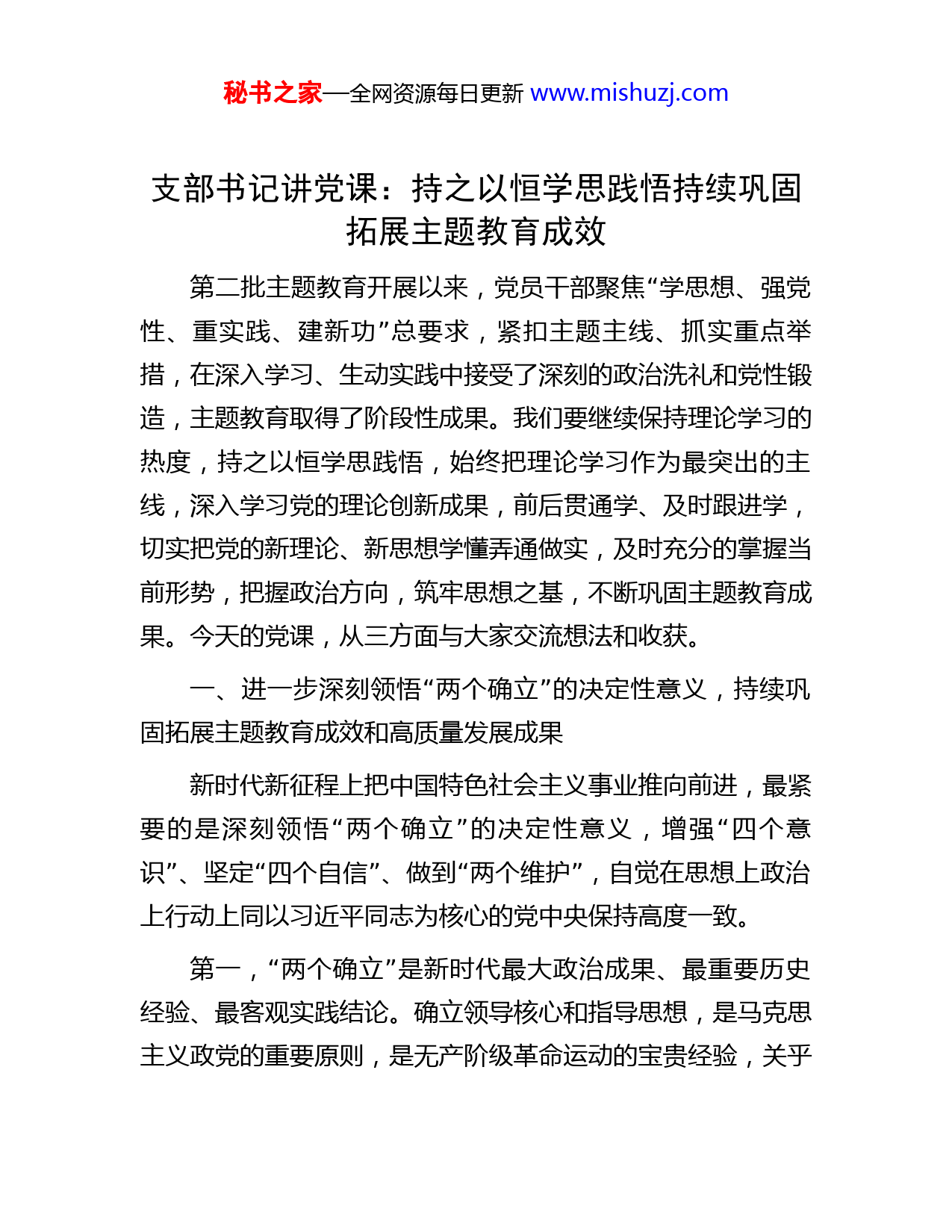 秘书之家—全网资源每日更新 www.mishuzj.com

支部书记讲党课：持之以恒学思践悟持续巩固拓展主题教育成效

第二批主题教育开展以来，党员干部聚焦“学思想、强党性、重实践、建新功”总要求，紧扣主题主线、抓实重点举措，在深入学习、生动实践中接受了深刻的政治洗礼和党性锻造，主题教育取得了阶段性成果。我们要继续保持理论学习的热度，持之以恒学思践悟，始终把理论学习作为最突出的主线，深入学习党的理论创新成果，前后贯通学、及时跟进学，切实把党的新理论、新思想学懂弄通做实，及时充分的掌握当前形势，把握政治方向，筑牢思想之基，不断巩固主题教育成果。今天的党课，从三方面与大家交流想法和收获。

一、进一步深刻领悟“两个确立”的决定性意义，持续巩固拓展主题教育成效和高质量发展成果

新时代新征程上把中国特色社会主义事业推向前进，最紧要的是深刻领悟“两个确立”的决定性意义，增强“四个意识”、坚定“四个自信”、做到“两个维护”，自觉在思想上政治上行动上同以习近平同志为核心的党中央保持高度一致。

第一，“两个确立”是新时代最大政治成果、最重要历史经验、最客观实践结论。确立领导核心和指导思想，是马克思主义政党的重要原则，是无产阶级革命运动的宝贵经验，关乎